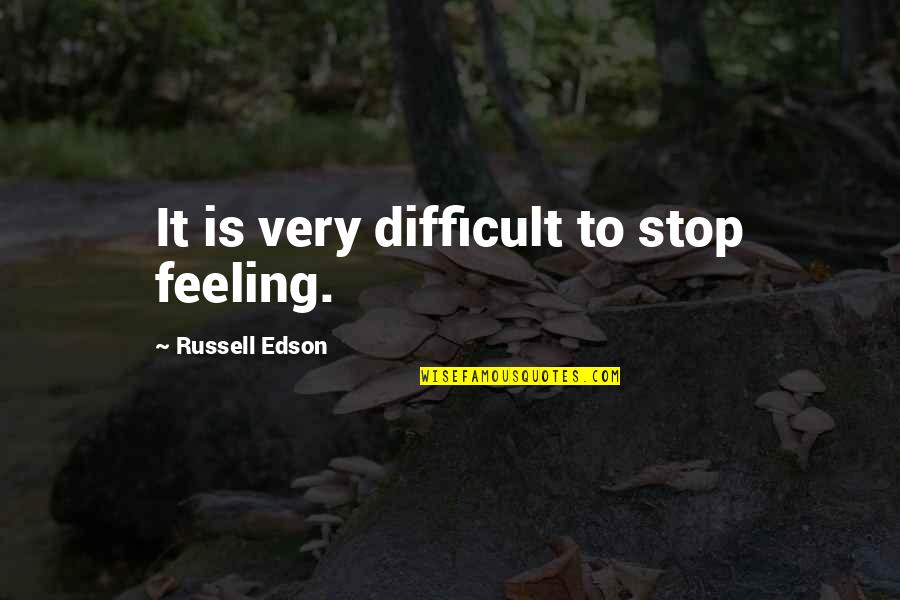 It is very difficult to stop feeling.

~ Russell Edson

WISEFAMOUSQUOTES.COM